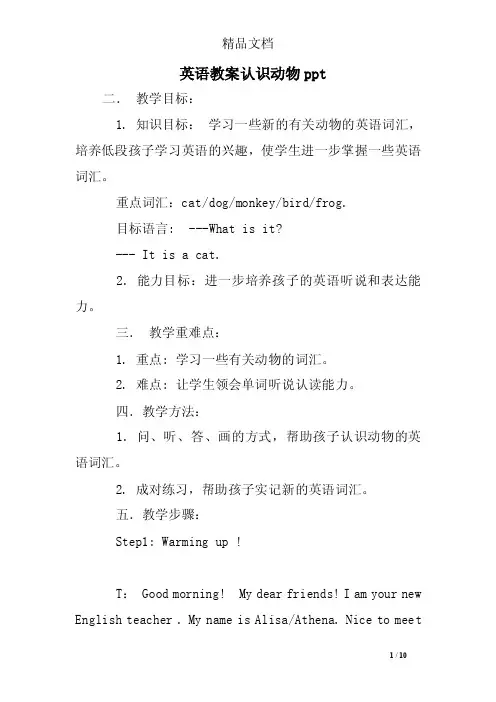 精品文档

英语教案认识动物ppt

二． 教学目标：

1. 知识目标： 学习一些新的有关动物的英语词汇，培养低段孩子学习英语的兴趣，使学生进一步掌握一些英语词汇。

重点词汇：cat/dog/monkey/bird/frog.

目标语言： ---What is it?

--- It is a cat.

2. 能力目标：进一步培养孩子的英语听说和表达能力。

三． 教学重难点：

1. 重点：学习一些有关动物的词汇。

2. 难点：让学生领会单词听说认读能力。

四．教学方法：

1. 问、听、答、画的方式，帮助孩子认识动物的英语词汇。

2. 成对练习，帮助孩子实记新的英语词汇。

五．教学步骤：

Step1: Warming up !

T: Good morning! My dear friends! I am your new English teacher . My name is Alisa/Athena. Nice to meet

1 / 10